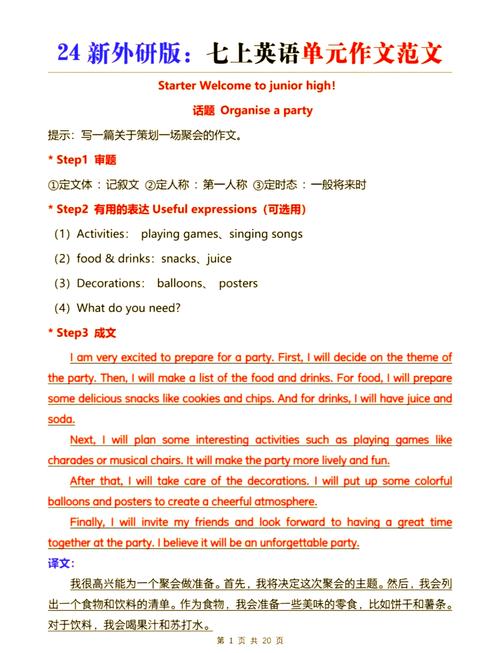 24 新外研版：七上英语单元作文范文

Starter Welcome to junior high!

话题 Organise a party

提示：写一篇关于策划一场聚会的作文。

* Step1 审题

①定文体：记叙文 ②定人称：第一人称 ③定时态：一般将来时

* Step2 有用的表达 Useful expressions（可选用）

（1）Activities: playing games、singing songs

（2）food & drinks：snacks、juice

（3）Decorations: balloons、 posters

（4）What do you need?

* Step3 成文

I am very excited to prepare for a party. First, I will decide on the theme of the party. Then, I will make a list of the food and drinks. For food, I will prepare some delicious snacks like cookies and chips. And for drinks, I will have juice and soda.

Next, I will plan some interesting activities such as playing games like charades or musical chairs. It will make the party more lively and fun.

After that, I will take care of the decorations. I will put up some colorful balloons and posters to create a cheerful atmosphere.

Finally, I will invite my friends and look forward to having a great time together at the party. I believe it will be an unforgettable party.

译文：

我很高兴能为一个聚会做准备。首先，我将决定这次聚会的主题。然后，我会列出一个食物和饮料的清单。作为食物，我会准备一些美味的零食，比如饼干和薯条。对于饮料，我会喝果汁和苏打水。

第 1 页 共 20 页